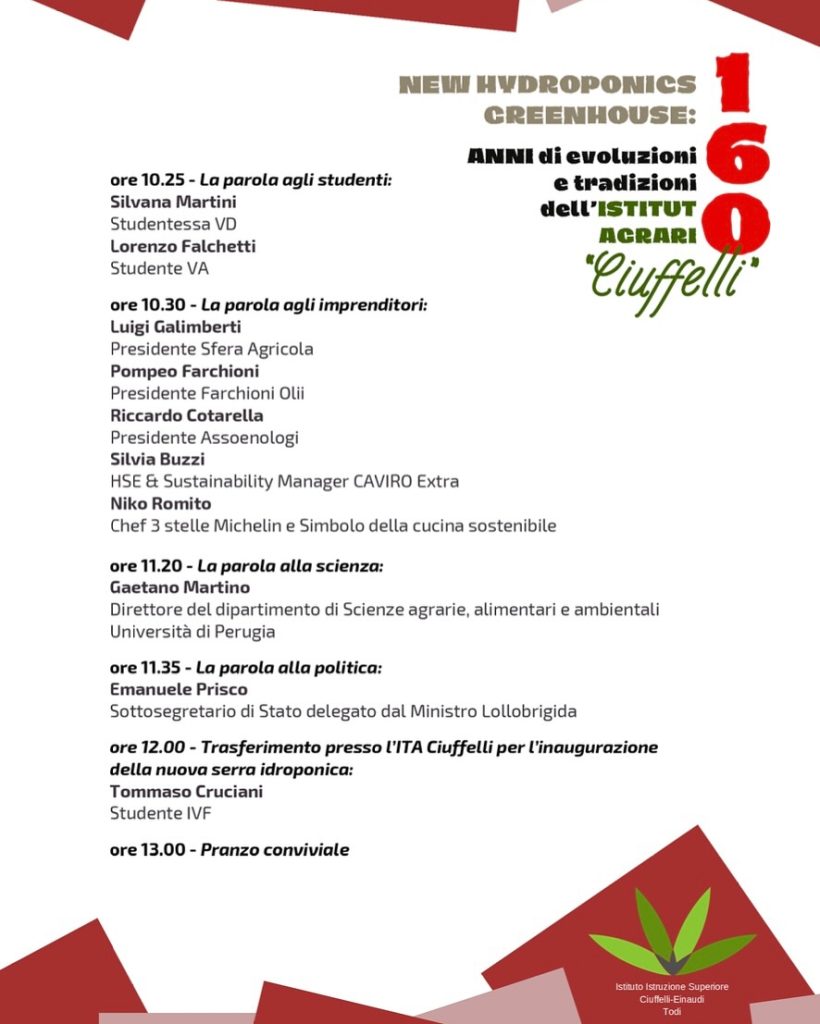 NEW HYDROPONICS GREENHOUSE:

160

ANNI di evoluzioni e tradizioni dell'ISTITUT AGRARI "Ciuffelli"

ore 10.25 - La parola agli studenti:
Silvana Martini
Studentessa VD
Lorenzo Falchetti
Studente VA

ore 10.30 - La parola agli imprenditori:
Luigi Galimberti
Presidente Sfera Agricola
Pompeo Farchioni
Presidente Farchioni Olii
Riccardo Cotarella
Presidente Assoenologi
Silvia Buzzi
HSE & Sustainability Manager CAVIRO Extra
Niko Romito
Chef 3 stelle Michelin e Simbolo della cucina sostenibile

ore 11.20 - La parola alla scienza:
Gaetano Martino
Direttore del dipartimento di Scienze agrarie, alimentari e ambientali
Università di Perugia

ore 11.35 - La parola alla politica:
Emanuele Prisco
Sottosegretario di Stato delegato dal Ministro Lollobrigida

ore 12.00 - Trasferimento presso l'ITA Ciuffelli per l'inaugurazione della nuova serra idroponica:
Tommaso Cruciani
Studente IVF

ore 13.00 - Pranzo conviviale

Istituto Istruzione Superiore
Ciuffelli-Einaudi
Todi